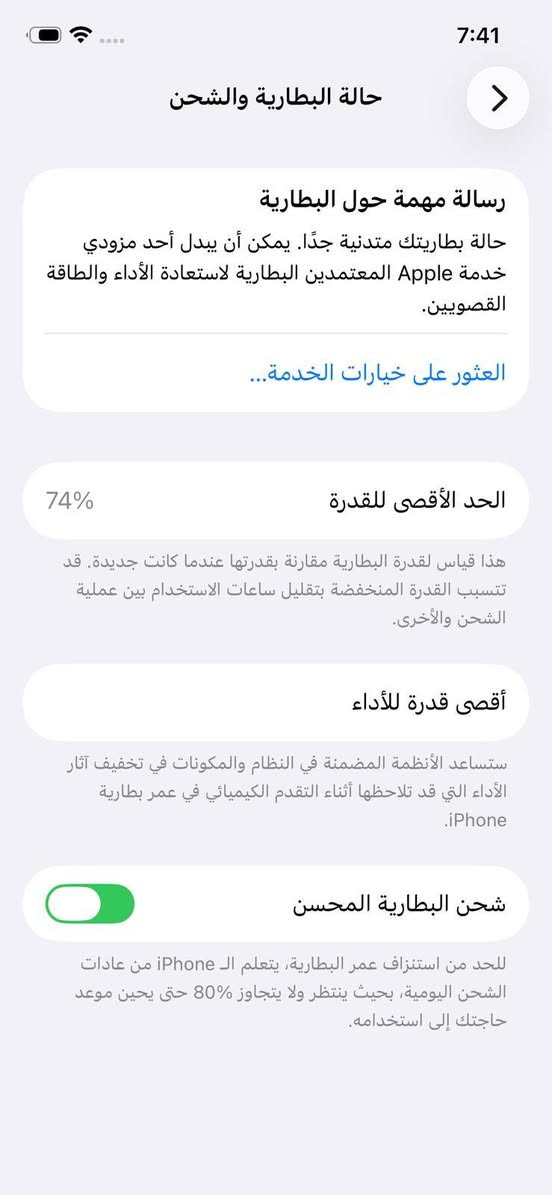 7:41

حالة البطارية والشحن

رسالة مهمة حول البطارية
حالة بطاريتك متدنية جدًا. يمكن أن يبدل أحد مزودي خدمة Apple المعتمدين البطارية لاستعادة الأداء والطاقة القصويين.

العثور على خيارات الخدمة...

الحد الأقصى للقدرة
74%

هذا قياس لقدرة البطارية مقارنة بقدرتها عندما كانت جديدة. قد تتسبب القدرة المنخفضة بتقليل ساعات الاستخدام بين عملية الشحن والأخرى.

أقصى قدرة للأداء

ستساعد الأنظمة المضمنة في النظام والمكونات في تخفيف آثار الأداء التي قد تلاحظها أثناء التقدم الكيميائي في عمر بطارية iPhone.

شحن البطارية المحسن

للحد من استنزاف عمر البطارية، يتعلم الـ iPhone من عادات الشحن اليومية، بحيث ينتظر ولا يتجاوز 80% حتى يحين موعد حاجتك إلى استخدامه.